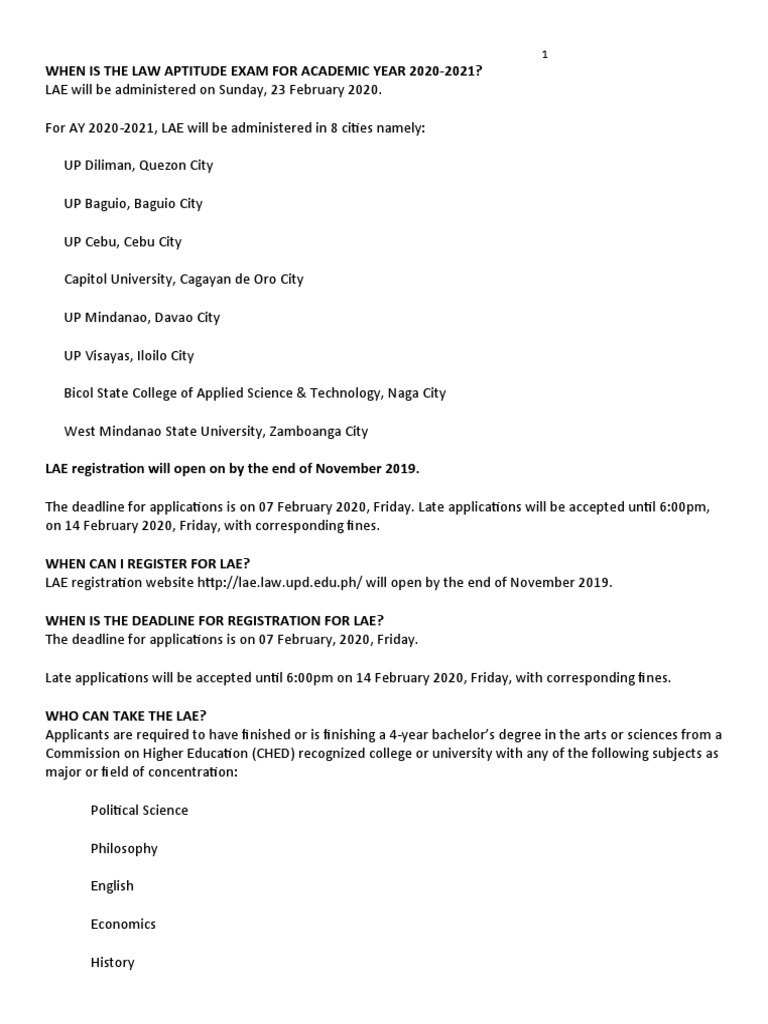 1

WHEN IS THE LAW APTITUDE EXAM FOR ACADEMIC YEAR 2020-2021?
LAE will be administered on Sunday, 23 February 2020.

For AY 2020-2021, LAE will be administered in 8 cities namely:

UP Diliman, Quezon City

UP Baguio, Baguio City

UP Cebu, Cebu City

Capitol University, Cagayan de Oro City

UP Mindanao, Davao City

UP Visayas, Iloilo City

Bicol State College of Applied Science & Technology, Naga City

West Mindanao State University, Zamboanga City

LAE registration will open on by the end of November 2019.

The deadline for applications is on 07 February 2020, Friday. Late applications will be accepted until 6:00pm, on 14 February 2020, Friday, with corresponding fines.

WHEN CAN I REGISTER FOR LAE?
LAE registration website http://lae.law.upd.edu.ph/ will open by the end of November 2019.

WHEN IS THE DEADLINE FOR REGISTRATION FOR LAE?
The deadline for applications is on 07 February, 2020, Friday.

Late applications will be accepted until 6:00pm on 14 February 2020, Friday, with corresponding fines.

WHO CAN TAKE THE LAE?
Applicants are required to have finished or is finishing a 4-year bachelor's degree in the arts or sciences from a Commission on Higher Education (CHED) recognized college or university with any of the following subjects as major or field of concentration:

Political Science

Philosophy

English

Economics

History